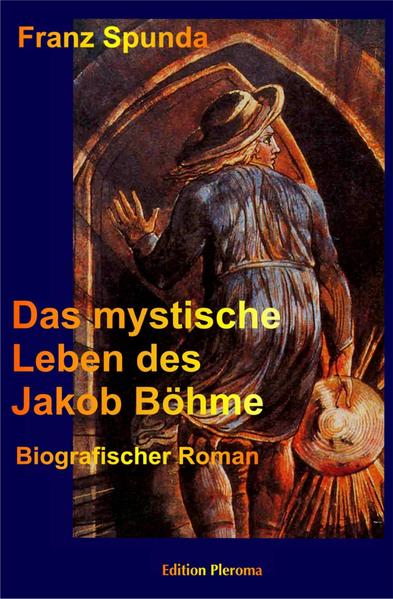 Franz Spunda

Das mystische Leben des Jakob Böhme

Biografischer Roman

Edition Pleroma